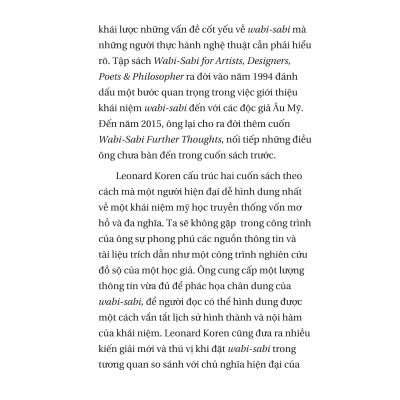 khái lược những vấn đề cốt yếu về wabi-sabi mà những người thực hành nghệ thuật cần phải hiểu rõ. Tập sách Wabi-Sabi for Artists, Designers, Poets & Philosopher ra đời vào năm 1994 đánh dấu một bước quan trọng trong việc giới thiệu khái niệm wabi-sabi đến với các độc giả Âu Mỹ. Đến năm 2015, ông lại cho ra đời thêm cuốn Wabi-Sabi Further Thoughts, nối tiếp những điều ông chưa bàn đến trong cuốn sách trước.

Leonard Koren cấu trúc hai cuốn sách theo cách mà một người hiện đại dễ hình dung nhất về một khái niệm mỹ học truyền thống vốn mơ hồ và đa nghĩa. Ta sẽ không gặp trong công trình của ông sự phong phú các nguồn thông tin và tài liệu trích dẫn như một công trình nghiên cứu đồ sộ của một học giả. Ông cung cấp một lượng thông tin vừa đủ để phác họa chân dung của wabi-sabi, để người đọc có thể hình dung được một cách vắn tắt lịch sử hình thành và nội hàm của khái niệm. Leonard Koren cũng đưa ra nhiều kiến giải mới và thú vị khi đặt wabi-sabi trong tương quan so sánh với chủ nghĩa hiện đại của